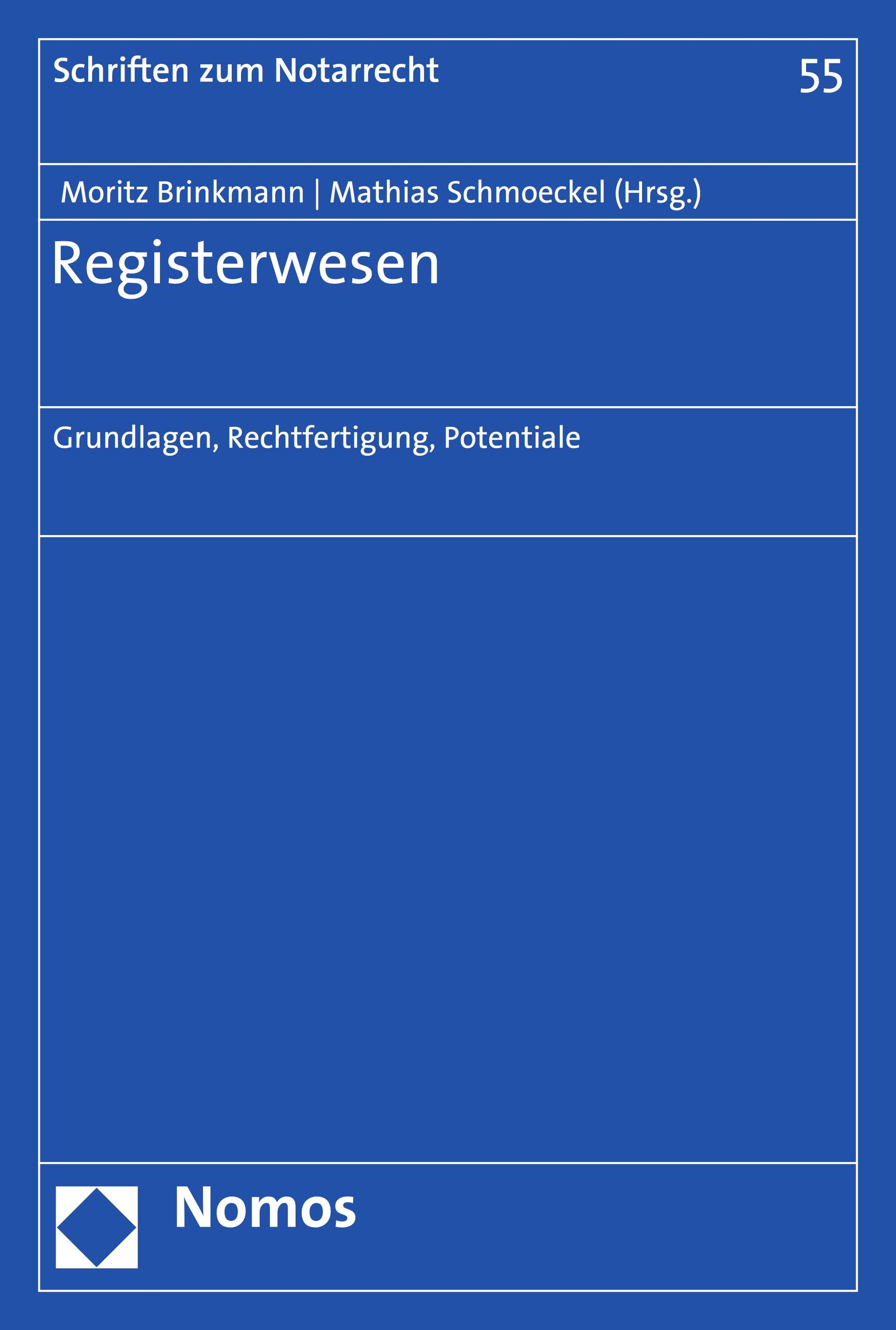 Schriften zum Notarrecht 55

Moritz Brinkmann | Mathias Schmoeckel (Hrsg.)

Registerwesen

Grundlagen, Rechtfertigung, Potentiale

Nomos